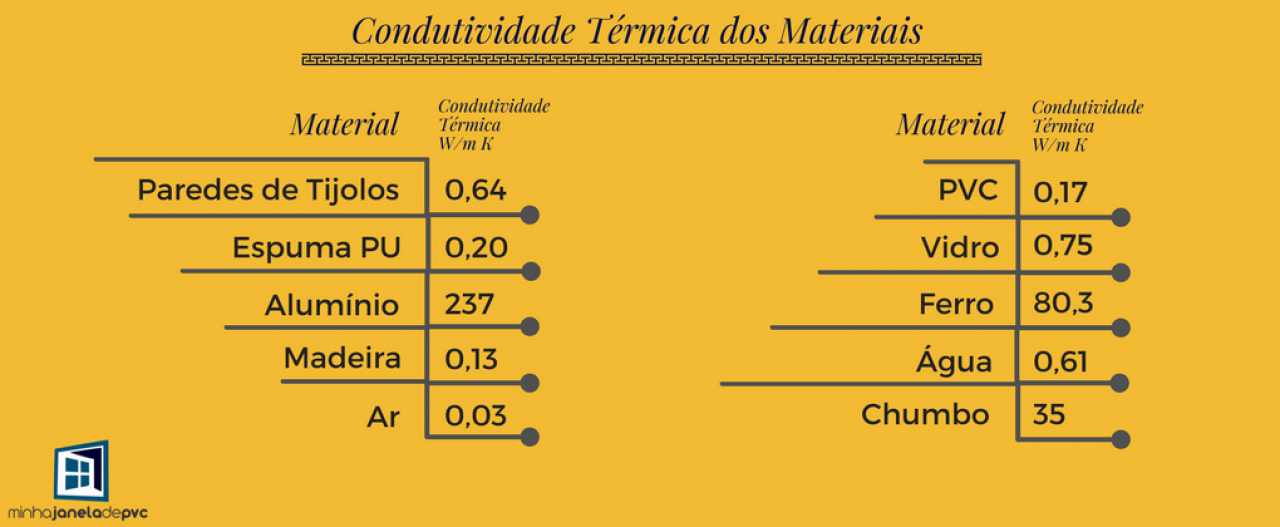 Condutividade Térmica dos Materiais

| Material | Condutividade Térmica W/m K |
|---|---|
| Paredes de Tijolos | 0,64 |
| Espuma PU | 0,20 |
| Alumínio | 237 |
| Madeira | 0,13 |
| Ar | 0,03 |

| Material | Condutividade Térmica W/m K |
|---|---|
| PVC | 0,17 |
| Vidro | 0,75 |
| Ferro | 80,3 |
| Água | 0,61 |
| Chumbo | 35 |

minhajaneladepvc